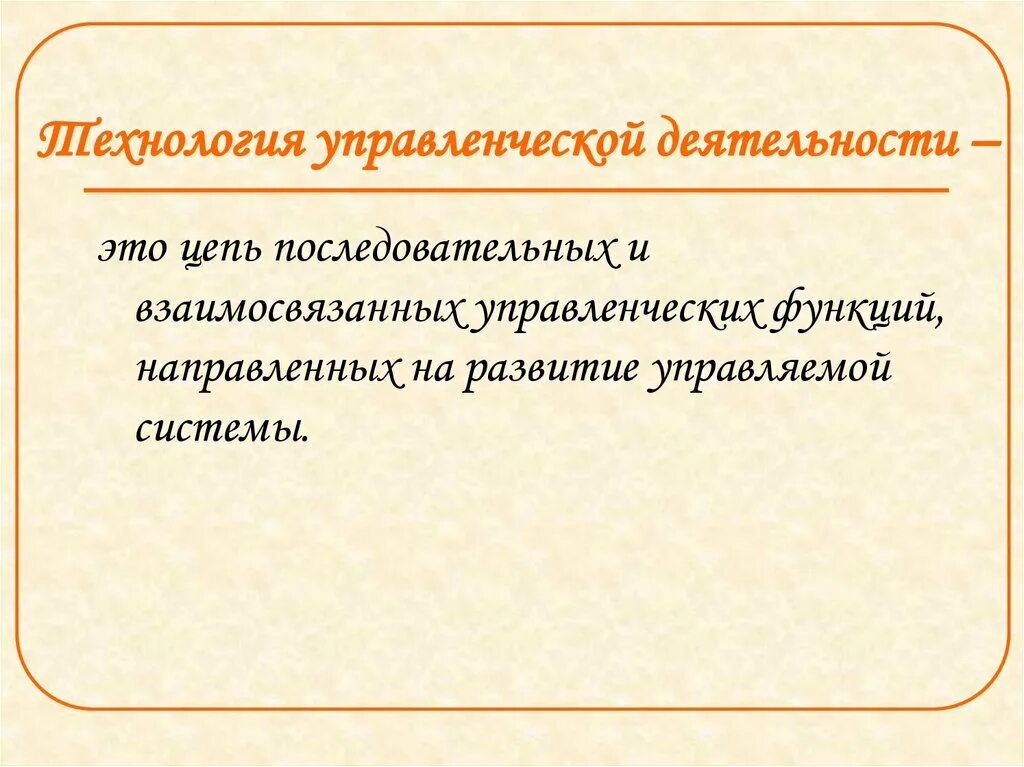 Технология управленческой деятельности –

это цепь последовательных и взаимосвязанных управленческих функций, направленных на развитие управляемой системы.